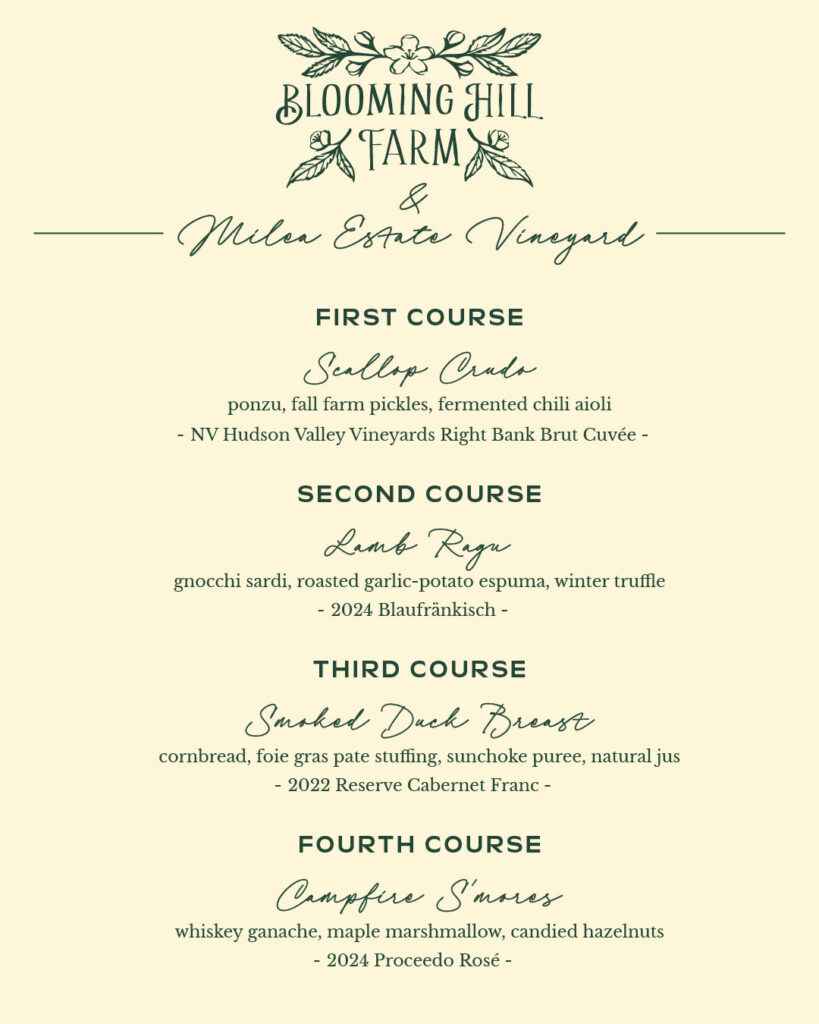 BLOOMING HILL FARM
&
Milea Estate Vineyard

FIRST COURSE
Scallop Crudo
ponzu, fall farm pickles, fermented chili aioli
- NV Hudson Valley Vineyards Right Bank Brut Cuvée -

SECOND COURSE
Lamb Ragu
gnocchi sardi, roasted garlic-potato espuma, winter truffle
- 2024 Blaufränkisch -

THIRD COURSE
Smoked Duck Breast
cornbread, foie gras pate stuffing, sunchoke puree, natural jus
- 2022 Reserve Cabernet Franc -

FOURTH COURSE
Campfire S'mores
whiskey ganache, maple marshmallow, candied hazelnuts
- 2024 Proceedo Rosé -